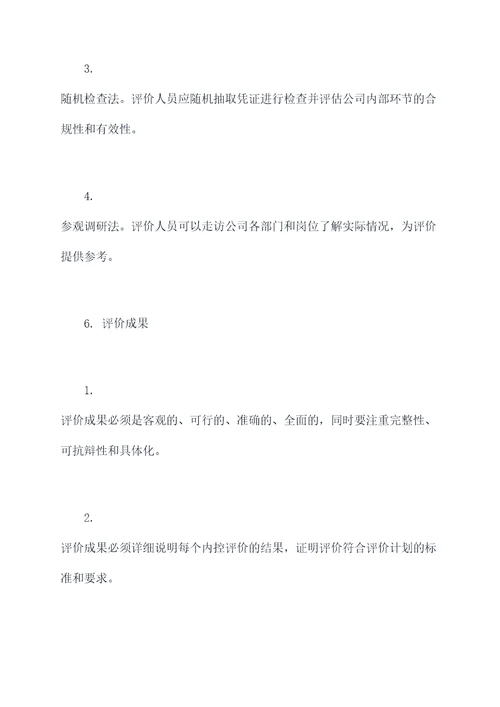 3.

随机检查法。评价人员应随机抽取凭证进行检查并评估公司内部环节的合规性和有效性。

4.

参观调研法。评价人员可以走访公司各部门和岗位了解实际情况，为评价提供参考。

6. 评价成果

1.

评价成果必须是客观的、可行的、准确的、全面的，同时要注重完整性、可抗辩性和具体化。

2.

评价成果必须详细说明每个内控评价的结果，证明评价符合评价计划的标准和要求。